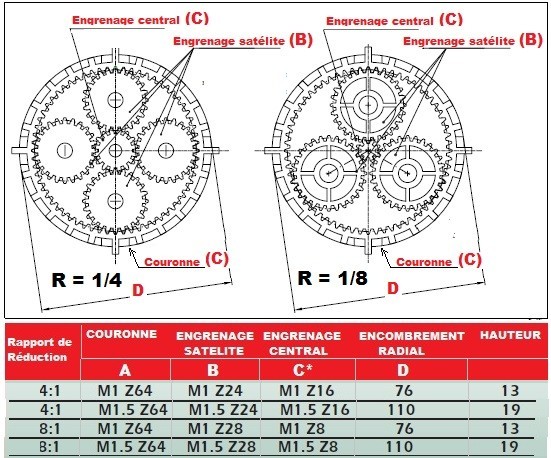 Engrenage central (C)
Engrenage satélite (B)
Couronne (C)
R = 1/4
D

Engrenage central (C)
Engrenage satélite (B)
Couronne (C)
R = 1/8
D

| Rapport de Réduction | COURONNE | ENGRENAGE SATELITE | ENGRENAGE CENTRAL | ENCOMBREMENT RADIAL | HAUTEUR |
|---|---|---|---|---|---|
| | A | B | C* | D | |
| 4:1 | M1 Z64 | M1 Z24 | M1 Z16 | 76 | 13 |
| 4:1 | M1.5 Z64 | M1.5 Z24 | M1.5 Z16 | 110 | 19 |
| 8:1 | M1 Z64 | M1 Z28 | M1 Z8 | 76 | 13 |
| 8:1 | M1.5 Z64 | M1.5 Z28 | M1.5 Z8 | 110 | 19 |